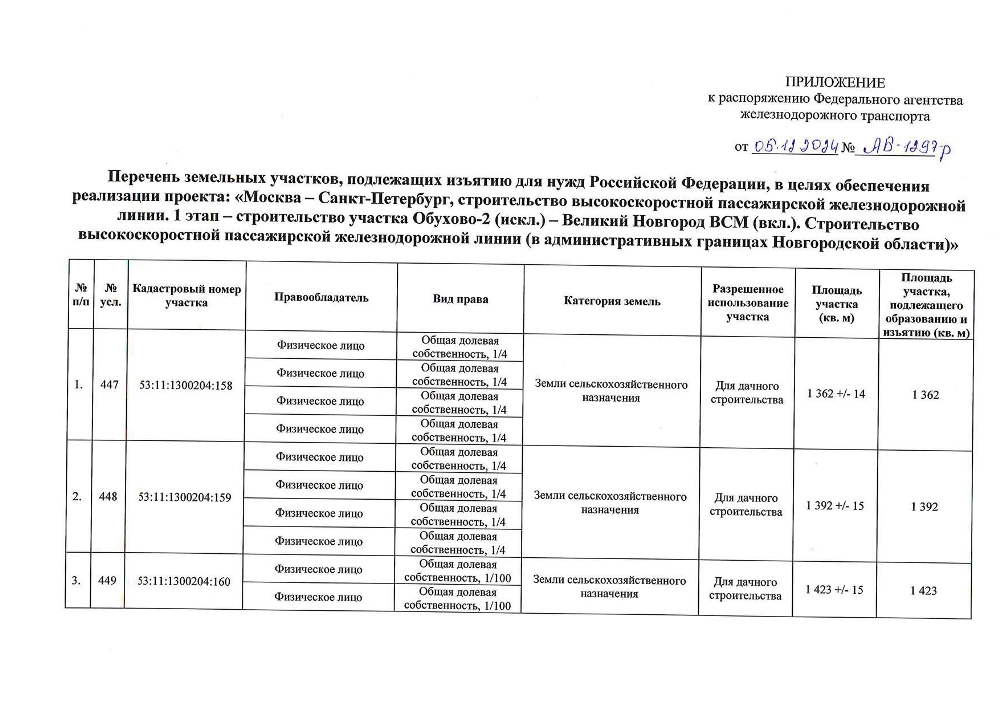 ПРИЛОЖЕНИЕ
к распоряжению Федерального агентства железнодорожного транспорта

от 05.12.2024 № АВ-1297-р

Перечень земельных участков, подлежащих изъятию для нужд Российской Федерации, в целях обеспечения реализации проекта: «Москва – Санкт-Петербург, строительство высокоскоростной пассажирской железнодорожной линии. 1 этап – строительство участка Обухово-2 (искл.) – Великий Новгород ВСМ (вкл.). Строительство высокоскоростной пассажирской железнодорожной линии (в административных границах Новгородской области)»

| № п/п | № усл. | Кадастровый номер участка | Правообладатель | Вид права | Категория земель | Разрешенное использование участка | Площадь участка (кв. м) | Площадь участка, подлежащего образованию и изъятию (кв. м) |
|---|---|---|---|---|---|---|---|---|
| 1. | 447 | 53:11:1300204:158 | Физическое лицо | Общая долевая собственность, 1/4 | Земли сельскохозяйственного назначения | Для дачного строительства | 1 362 +/- 14 | 1 362 |
| | | | Физическое лицо | Общая долевая собственность, 1/4 | | | | |
| | | | Физическое лицо | Общая долевая собственность, 1/4 | | | | |
| | | | Физическое лицо | Общая долевая собственность, 1/4 | | | | |
| 2. | 448 | 53:11:1300204:159 | Физическое лицо | Общая долевая собственность, 1/4 | Земли сельскохозяйственного назначения | Для дачного строительства | 1 392 +/- 15 | 1 392 |
| | | | Физическое лицо | Общая долевая собственность, 1/4 | | | | |
| | | | Физическое лицо | Общая долевая собственность, 1/4 | | | | |
| | | | Физическое лицо | Общая долевая собственность, 1/4 | | | | |
| 3. | 449 | 53:11:1300204:160 | Физическое лицо | Общая долевая собственность, 1/100 | Земли сельскохозяйственного назначения | Для дачного строительства | 1 423 +/- 15 | 1 423 |
| | | | Физическое лицо | Общая долевая собственность, 1/100 | | | | |